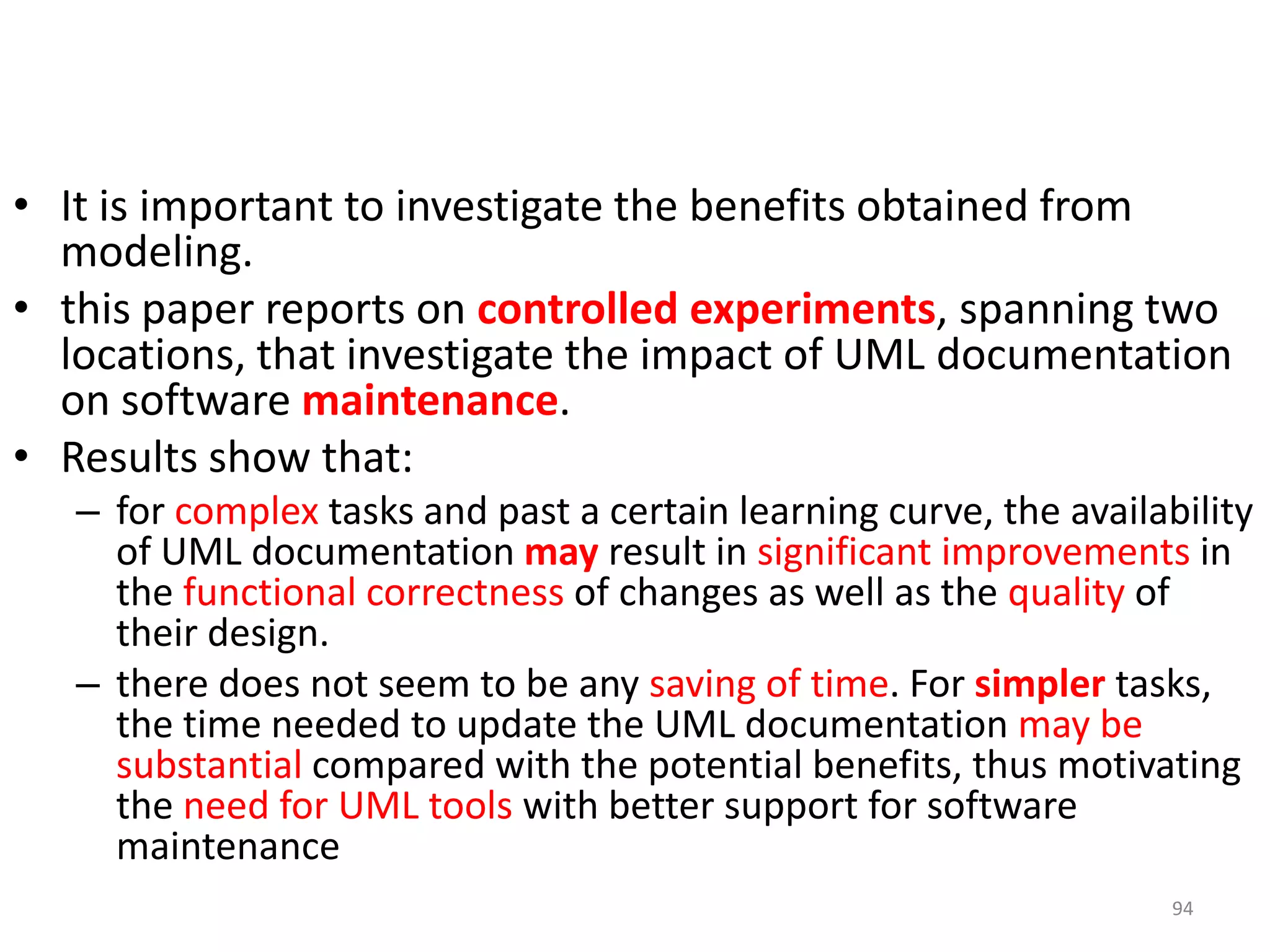 • It is important to investigate the benefits obtained from modeling.

• this paper reports on controlled experiments, spanning two locations, that investigate the impact of UML documentation on software maintenance.

• Results show that:

– for complex tasks and past a certain learning curve, the availability of UML documentation may result in significant improvements in the functional correctness of changes as well as the quality of their design.

– there does not seem to be any saving of time. For simpler tasks, the time needed to update the UML documentation may be substantial compared with the potential benefits, thus motivating the need for UML tools with better support for software maintenance

94